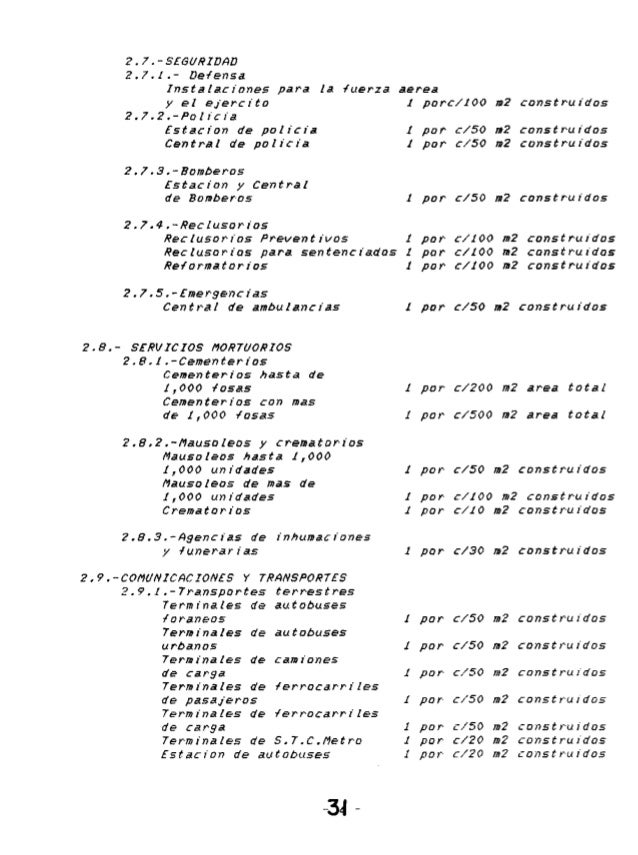 2.7.-SEGURIDAD
2.7.1.- Defensa
Instalaciones para la fuerza aerea
y el ejercito 1 porc/100 m2 construidos
2.7.2.-Policia
Estacion de policia 1 por c/50 m2 construidos
Central de policia 1 por c/50 m2 construidos

2.7.3.-Bomberos
Estacion y Central
de Bomberos 1 por c/50 m2 construidos

2.7.4.-Reclusorios
Reclusorios Preventivos 1 por c/100 m2 construidos
Reclusorios para sentenciados 1 por c/100 m2 construidos
Reformatorios 1 por c/100 m2 construidos

2.7.5.-Emergencias
Central de ambulancias 1 por c/50 m2 construidos

2.8.- SERVICIOS MORTUORIOS
2.8.1.-Cementerios
Cementerios hasta de
1,000 fosas 1 por c/200 m2 area total
Cementerios con mas
de 1,000 fosas 1 por c/500 m2 area total

2.8.2.-Mausoleos y crematorios
Mausoleos hasta 1,000
1,000 unidades 1 por c/50 m2 construidos
Mausoleos de mas de
1,000 unidades 1 por c/100 m2 construidos
Crematorios 1 por c/10 m2 construidos

2.8.3.-Agencias de inhumaciones
y funerarias 1 por c/30 m2 construidos

2.9.-COMUNICACIONES Y TRANSPORTES
2.9.1.-Transportes terrestres
Terminales de autobuses
foraneos 1 por c/50 m2 construidos
Terminales de autobuses
urbanos 1 por c/50 m2 construidos
Terminales de camiones
de carga 1 por c/50 m2 construidos
Terminales de ferrocarriles
de pasajeros 1 por c/50 m2 construidos
Terminales de ferrocarriles
de carga 1 por c/50 m2 construidos
Terminales de S.T.C.Metro 1 por c/20 m2 construidos
Estacion de autobuses 1 por c/20 m2 construidos

-31-